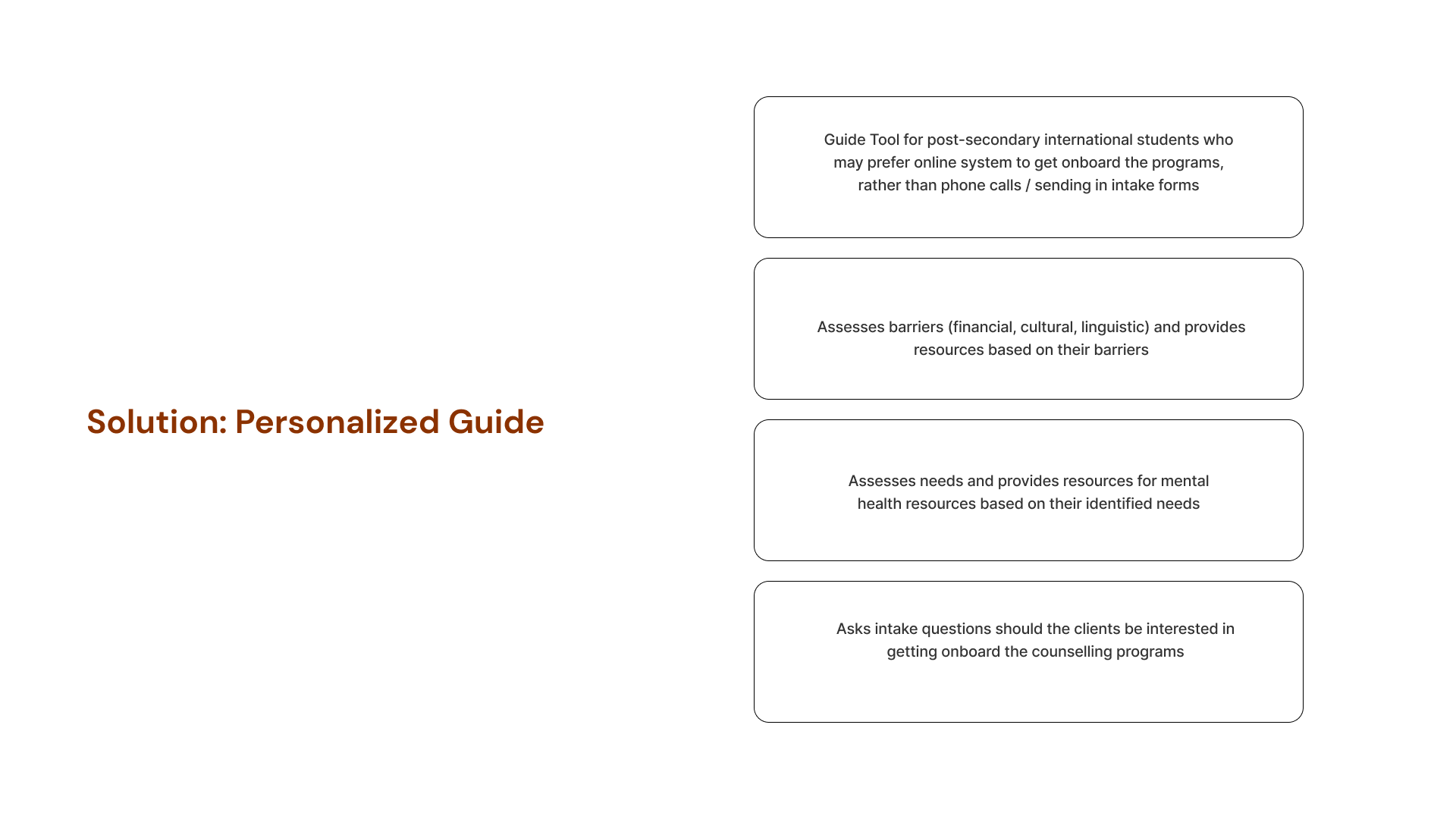 Solution: Personalized Guide

Guide Tool for post-secondary international students who may prefer online system to get onboard the programs, rather than phone calls / sending in intake forms

Assesses barriers (financial, cultural, linguistic) and provides resources based on their barriers

Assesses needs and provides resources for mental health resources based on their identified needs

Asks intake questions should the clients be interested in getting onboard the counselling programs